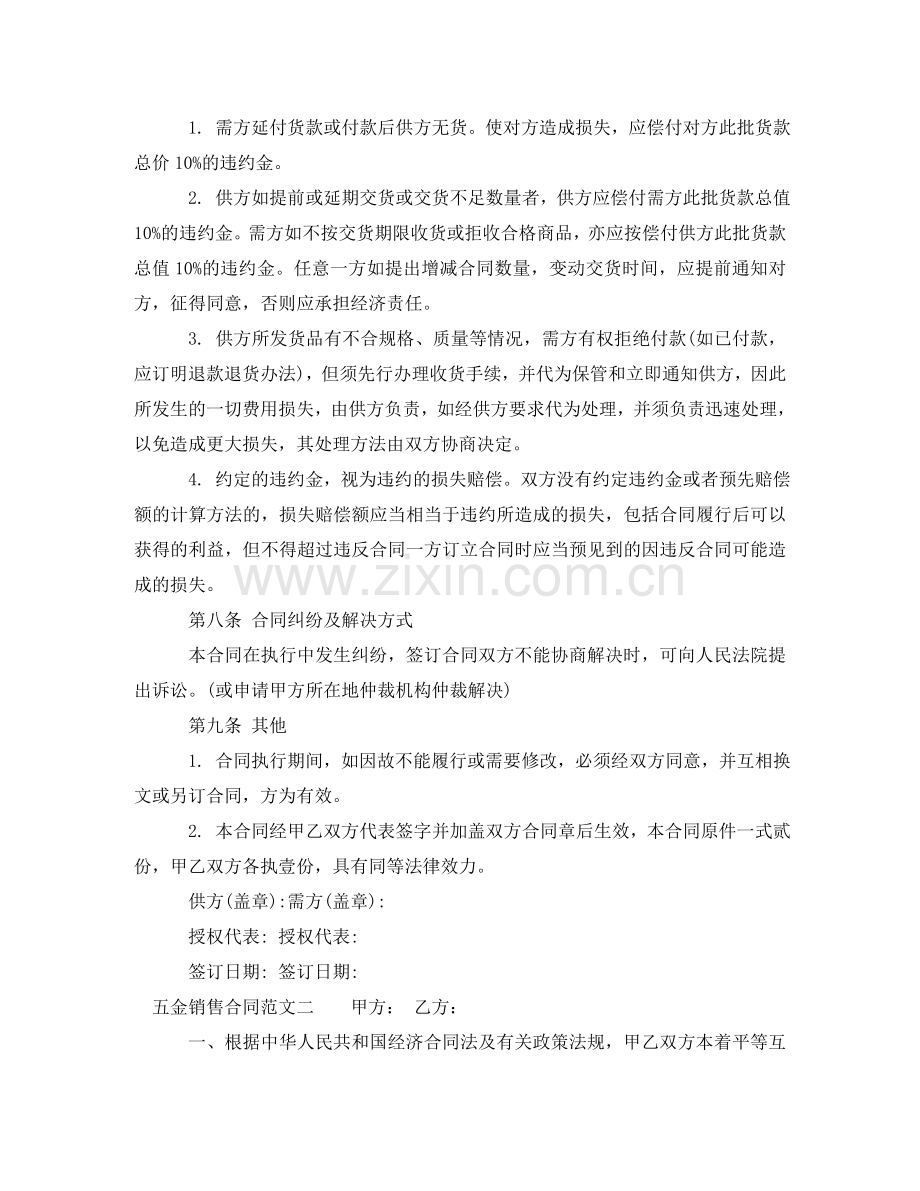 1.需方延付货款或付款后供方无货。使对方造成损失，应偿付对方此批货款总价10%的违约金。

2.供方如提前或延期交货或交货不足数量者，供方应偿付需方此批货款总值10%的违约金。需方如不按交货期限收货或拒收合格商品，亦应按偿付供方此批货款总值10%的违约金。任意一方如提出增减合同数量，变动交货时间，应提前通知对方，征得同意，否则应承担经济责任。

3.供方所发货品有不合规格、质量等情况，需方有权拒绝付款(如已付款，应订明退款退货办法)，但须先行办理收货手续，并代为保管和立即通知供方，因此所发生的一切费用损失，由供方负责，如经供方要求代为处理，并须负责迅速处理，以免造成更大损失，其处理方法由双方协商决定。

4.约定的违约金，视为违约的损失赔偿。双方没有约定违约金或者预先赔偿额的计算方法的，损失赔偿额应当相当于违约所造成的损失，包括合同履行后可以获得的利益，但不得超过违反合同一方订立合同时应当预见到的因违反合同可能造成的损失。

第八条 合同纠纷及解决方式

本合同在执行中发生纠纷，签订合同双方不能协商解决时，可向人民法院提出诉讼。(或申请甲方所在地仲裁机构仲裁解决)

第九条 其他

1.合同执行期间，如因故不能履行或需要修改，必须经双方同意，并互相换文或另订合同，方为有效。

2.本合同经甲乙双方代表签字并加盖双方合同章后生效，本合同原件一式贰份，甲乙双方各执壹份，具有同等法律效力。

供方(盖章):需方(盖章):

授权代表: 授权代表:

签订日期: 签订日期:

五金销售合同范文二 甲方: 乙方:

一、根据中华人民共和国经济合同法及有关政策法规，甲乙双方本着平等互

www.zixin.com.cn